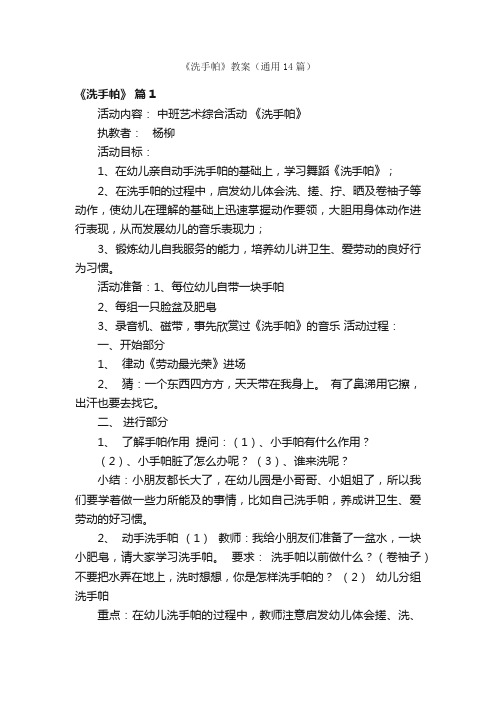 《洗手帕》教案（通用14篇）

《洗手帕》 篇1

活动内容： 中班艺术综合活动 《洗手帕》

执教者： 杨柳

活动目标：

1、在幼儿亲自动手洗手帕的基础上，学习舞蹈《洗手帕》；

2、在洗手帕的过程中，启发幼儿体会洗、搓、拧、晒及卷袖子等动作，使幼儿在理解的基础上迅速掌握动作要领，大胆用身体动作进行表现，从而发展幼儿的音乐表现力；

3、锻炼幼儿自我服务的能力，培养幼儿讲卫生、爱劳动的良好行为习惯。

活动准备：1、每位幼儿自带一块手帕

2、每组一只脸盆及肥皂

3、录音机、磁带，事先欣赏过《洗手帕》的音乐 活动过程：

一、开始部分

1、 律动《劳动最光荣》进场

2、 猜：一个东西四方方，天天带在我身上。 有了鼻涕用它擦，出汗也要去找它。

二、 进行部分

1、 了解手帕作用 提问：（1）、小手帕有什么作用？

（2）、小手帕脏了怎么办呢？（3）、谁来洗呢？

小结：小朋友都长大了，在幼儿园是小哥哥、小姐姐了，所以我们要学着做一些力所能及的事情，比如自己洗手帕，养成讲卫生、爱劳动的好习惯。

2、 动手洗手帕 （1） 教师：我给小朋友们准备了一盆水，一块小肥皂，请大家学习洗手帕。 要求： 洗手帕以前做什么？（卷袖子）不要把水弄在地上，洗时想想，你是怎样洗手帕的？ （2） 幼儿分组洗手帕

重点：在幼儿洗手帕的过程中，教师注意启发幼儿体会搓、洗、